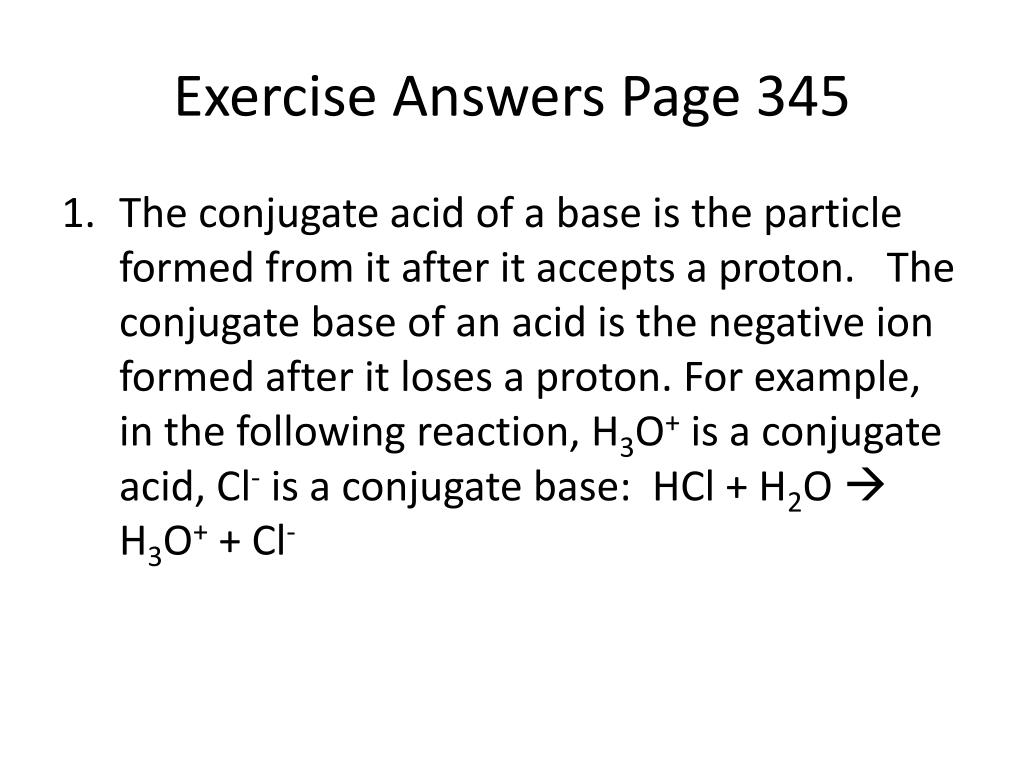 Exercise Answers Page 345

1. The conjugate acid of a base is the particle formed from it after it accepts a proton. The conjugate base of an acid is the negative ion formed after it loses a proton. For example, in the following reaction, $H_3O^+$ is a conjugate acid, $Cl^-$ is a conjugate base: $HCl + H_2O \rightarrow H_3O^+ + Cl^-$